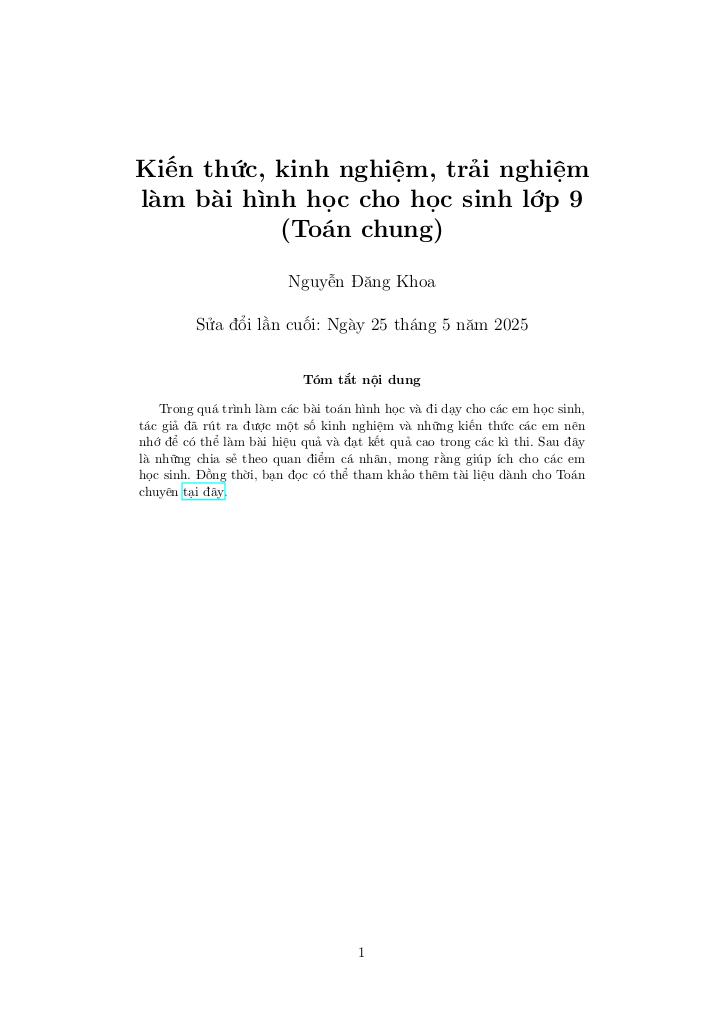 Kiến thức, kinh nghiệm, trải nghiệm làm bài hình học cho học sinh lớp 9 (Toán chung)

Nguyễn Đăng Khoa

Sửa đổi lần cuối: Ngày 25 tháng 5 năm 2025

Tóm tắt nội dung

Trong quá trình làm các bài toán hình học và đi dạy cho các em học sinh, tác giả đã rút ra được một số kinh nghiệm và những kiến thức các em nên nhớ để có thể làm bài hiệu quả và đạt kết quả cao trong các kì thi. Sau đây là những chia sẻ theo quan điểm cá nhân, mong rằng giúp ích cho các em học sinh. Đồng thời, bạn đọc có thể tham khảo thêm tài liệu dành cho Toán chuyên tại đây.

1